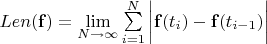 $Len(\mathbf{f}) = \lim_{N \to \infty} \sum_{i=1}^{N} \left| \mathbf{f}(t_i) - \mathbf{f}(t_{i-1}) \right|$